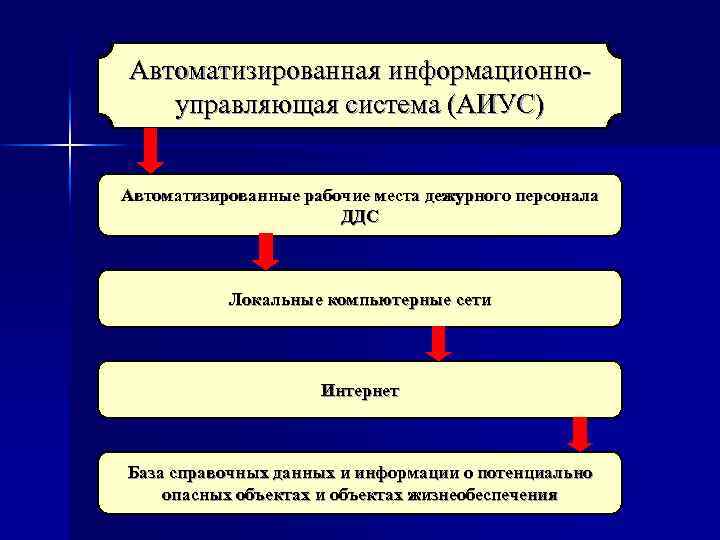 Автоматизированная информационно-управляющая система (АИУС)

Автоматизированные рабочие места дежурного персонала ДДС

Локальные компьютерные сети

Интернет

База справочных данных и информации о потенциально опасных объектах и объектах жизнеобеспечения